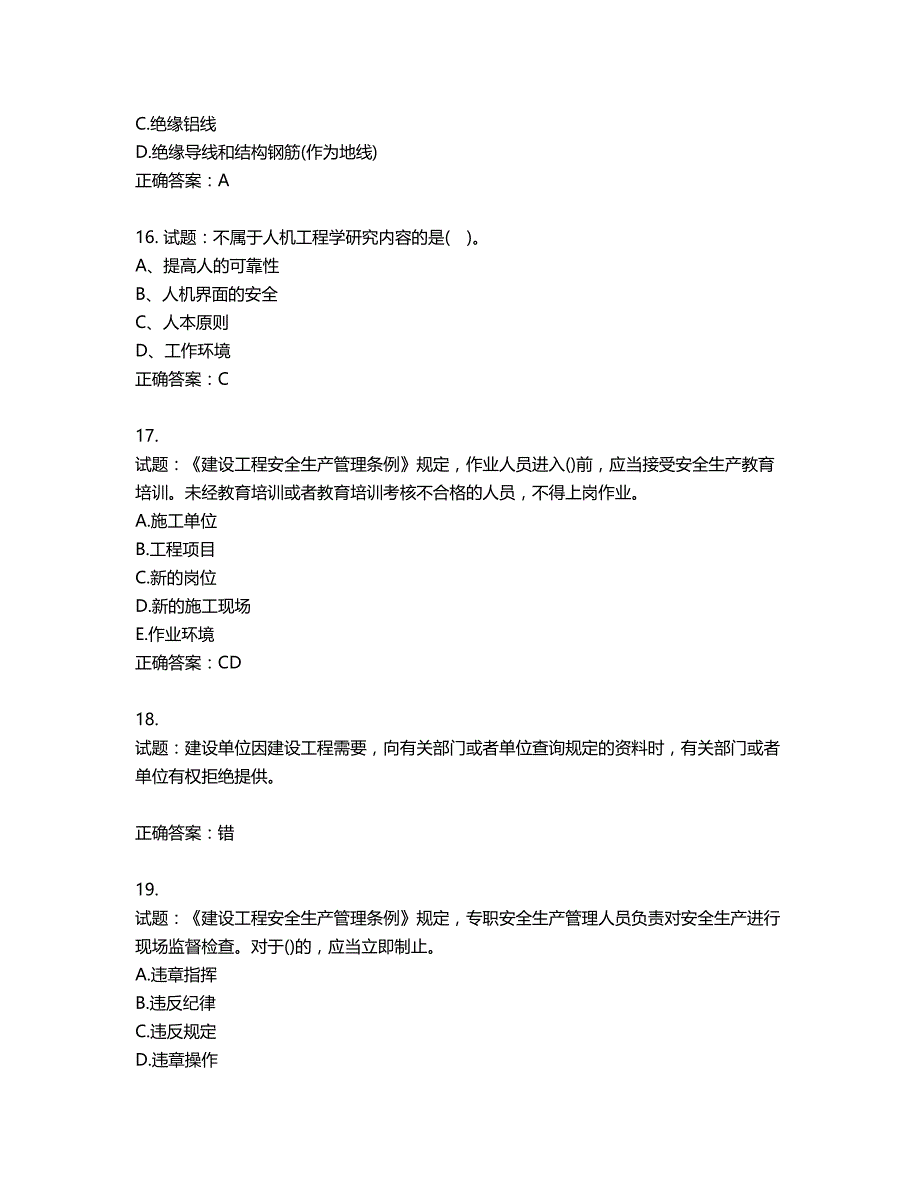 C.绝缘铝线
D.绝缘导线和结构钢筋(作为地线)
正确答案：A

16. 试题：不属于人机工程学研究内容的是(　)。
A、提高人的可靠性
B、人机界面的安全
C、人本原则
D、工作环境
正确答案：C

17.
试题：《建设工程安全生产管理条例》规定，作业人员进入()前，应当接受安全生产教育培训。未经教育培训或者教育培训考核不合格的人员，不得上岗作业。
A.施工单位
B.工程项目
C.新的岗位
D.新的施工现场
E.作业环境
正确答案：CD

18.
试题：建设单位因建设工程需要，向有关部门或者单位查询规定的资料时，有关部门或者单位有权拒绝提供。

正确答案：错

19.
试题：《建设工程安全生产管理条例》规定，专职安全生产管理人员负责对安全生产进行现场监督检查。对于()的，应当立即制止。
A.违章指挥
B.违反纪律
C.违反规定
D.违章操作